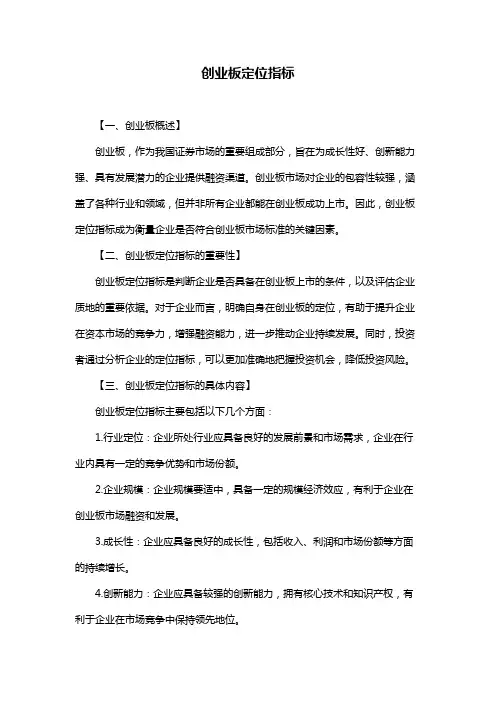 创业板定位指标

【一、创业板概述】

创业板，作为我国证券市场的重要组成部分，旨在为成长性好、创新能力强、具有发展潜力的企业提供融资渠道。创业板市场对企业的包容性较强，涵盖了各种行业和领域，但并非所有企业都能在创业板成功上市。因此，创业板定位指标成为衡量企业是否符合创业板市场标准的关键因素。

【二、创业板定位指标的重要性】

创业板定位指标是判断企业是否具备在创业板上市的条件，以及评估企业质地的重要依据。对于企业而言，明确自身在创业板的定位，有助于提升企业在资本市场的竞争力，增强融资能力，进一步推动企业持续发展。同时，投资者通过分析企业的定位指标，可以更加准确地把握投资机会，降低投资风险。

【三、创业板定位指标的具体内容】

创业板定位指标主要包括以下几个方面：

1.行业定位：企业所处行业应具备良好的发展前景和市场需求，企业在行业内具有一定的竞争优势和市场份额。

2.企业规模：企业规模要适中，具备一定的规模经济效应，有利于企业在创业板市场融资和发展。

3.成长性：企业应具备良好的成长性，包括收入、利润和市场份额等方面的持续增长。

4.创新能力：企业应具备较强的创新能力，拥有核心技术和知识产权，有利于企业在市场竞争中保持领先地位。